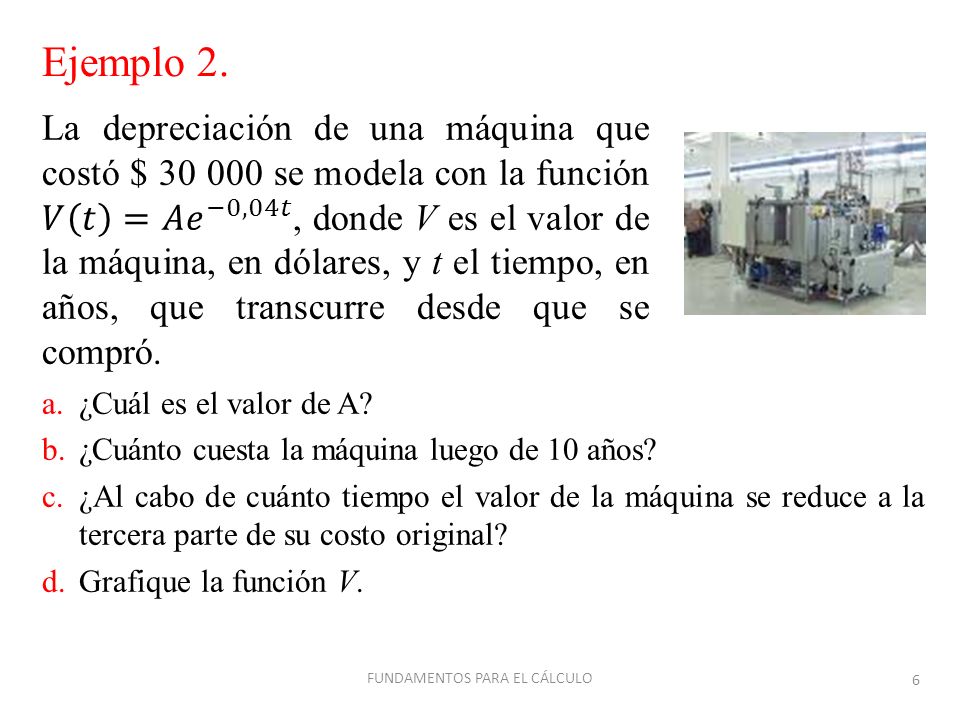 Ejemplo 2.

La depreciación de una máquina que costó \$ 30 000 se modela con la función $V(t) = Ae^{-0,04t}$, donde $V$ es el valor de la máquina, en dólares, y $t$ el tiempo, en años, que transcurre desde que se compró.

a. ¿Cuál es el valor de A?
b. ¿Cuánto cuesta la máquina luego de 10 años?
c. ¿Al cabo de cuánto tiempo el valor de la máquina se reduce a la tercera parte de su costo original?
d. Grafique la función $V$.

FUNDAMENTOS PARA EL CÁLCULO

6